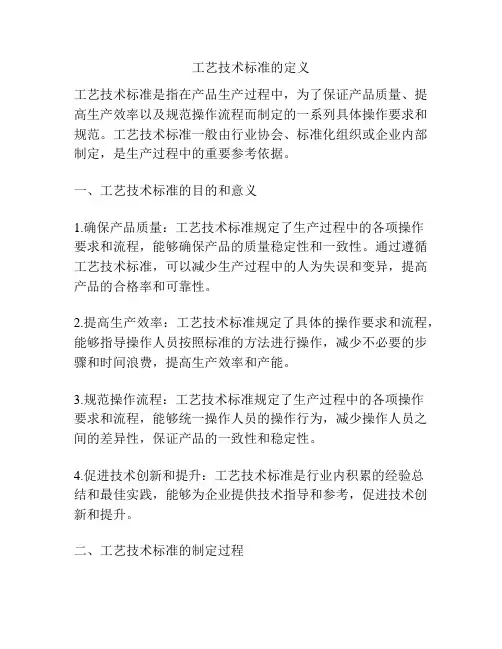 工艺技术标准的定义

工艺技术标准是指在产品生产过程中，为了保证产品质量、提高生产效率以及规范操作流程而制定的一系列具体操作要求和规范。工艺技术标准一般由行业协会、标准化组织或企业内部制定，是生产过程中的重要参考依据。

一、工艺技术标准的目的和意义

1.确保产品质量：工艺技术标准规定了生产过程中的各项操作要求和流程，能够确保产品的质量稳定性和一致性。通过遵循工艺技术标准，可以减少生产过程中的人为失误和变异，提高产品的合格率和可靠性。

2.提高生产效率：工艺技术标准规定了具体的操作要求和流程，能够指导操作人员按照标准的方法进行操作，减少不必要的步骤和时间浪费，提高生产效率和产能。

3.规范操作流程：工艺技术标准规定了生产过程中的各项操作要求和流程，能够统一操作人员的操作行为，减少操作人员之间的差异性，保证产品的一致性和稳定性。

4.促进技术创新和提升：工艺技术标准是行业内积累的经验总结和最佳实践，能够为企业提供技术指导和参考，促进技术创新和提升。

二、工艺技术标准的制定过程